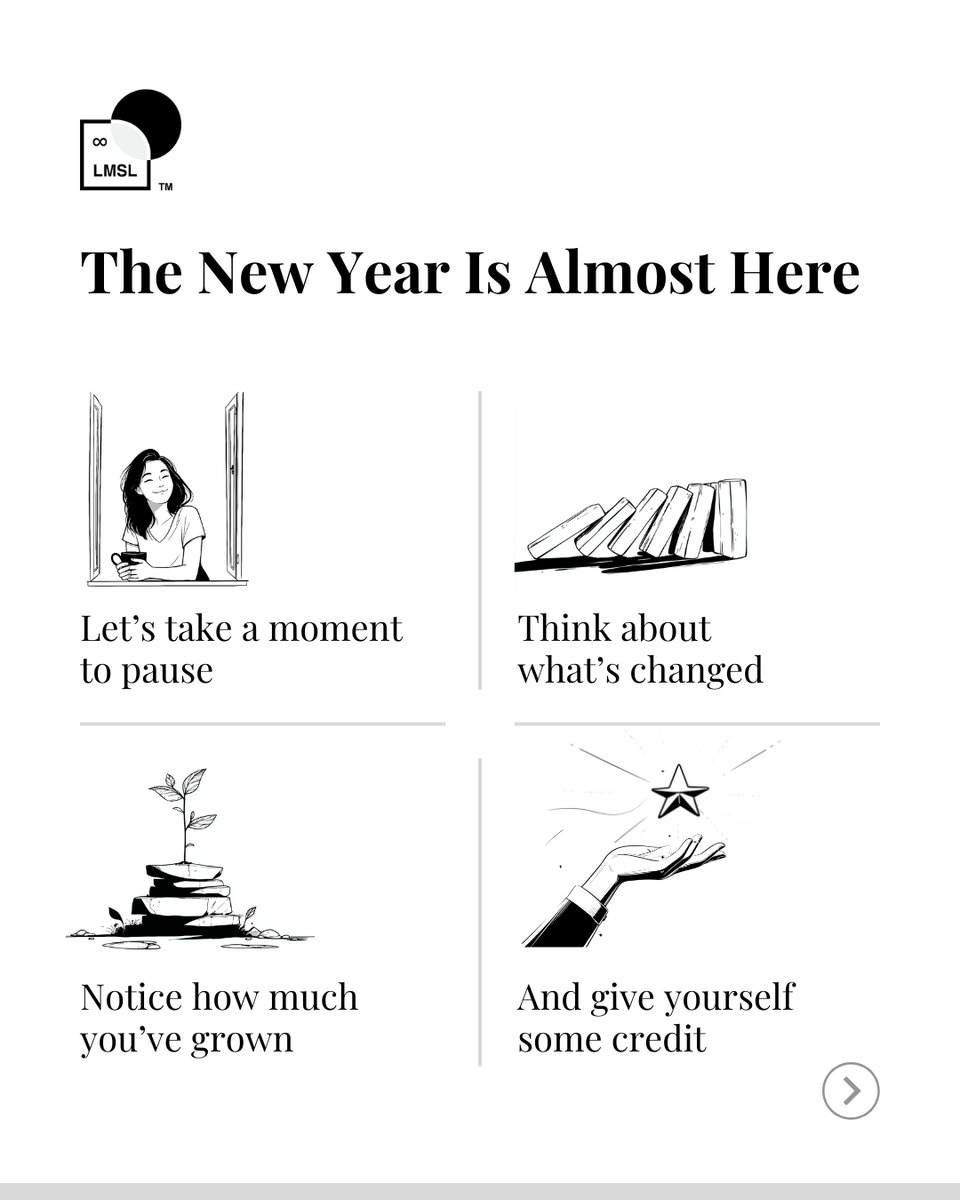 ∞
LMSL
™

The New Year Is Almost Here

Let's take a moment to pause

Think about what's changed

Notice how much you've grown

And give yourself some credit